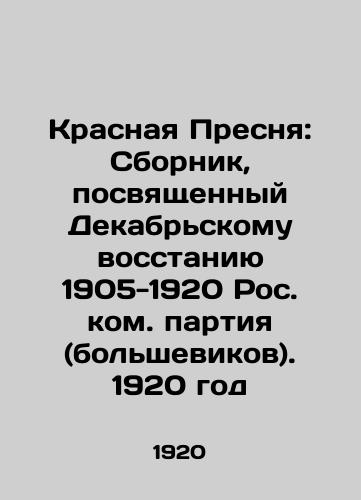 Красная Пресня: Сборник, посвященный Декабрьскому восстанию 1905-1920 Рос. ком. партия (большевиков). 1920 год

1920